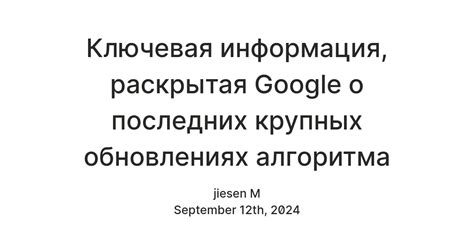 Ключевая информация, раскрытая Google о последних крупных обновлениях алгоритма

jiesen M
September 12th, 2024